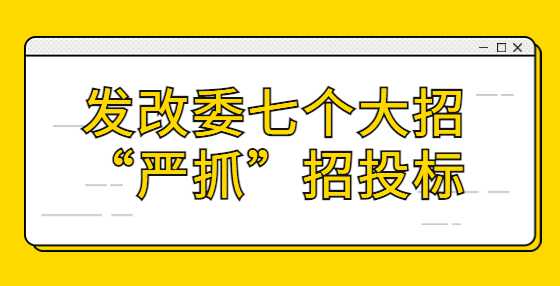 发改委七个大招
“严抓”招投标